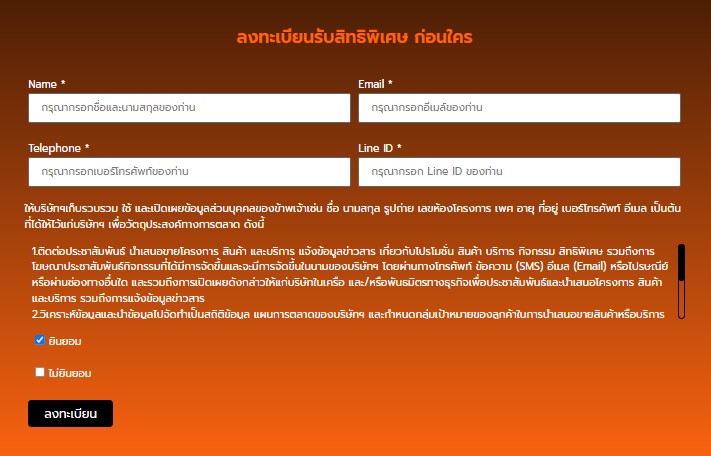 ลงทะเบียนรับสิทธิพิเศษ ก่อนใคร

Name *

กรุณากรอกชื่อและนามสกุลของท่าน

Email *

กรุณากรอกอีเมล์ของท่าน

Telephone *

กรุณากรอกเบอร์โทรศัพท์ของท่าน

Line ID *

กรุณากรอก Line ID ของท่าน

ให้บริษัทฯเก็บรวบรวม ใช้ และเปิดเผยข้อมูลส่วนบุคคลของข้าพเจ้าเช่น ชื่อ นามสกุล รูปถ่าย เลขห้องโครงการ เพศ อายุ ที่อยู่ เบอร์โทรศัพท์ อีเมล เป็นต้น ที่ได้ให้ไว้แก่บริษัทฯ เพื่อวัตถุประสงค์ทางการตลาด ดังนี้

1.ติดต่อประชาสัมพันธ์ นำเสนอขายโครงการ สินค้า และบริการ แจ้งข้อมูลข่าวสาร เกี่ยวกับโปรโมชั่น สินค้า บริการ กิจกรรม สิทธิพิเศษ รวมถึงการโฆษณาประชาสัมพันธ์กิจกรรมที่ได้มีการจัดขึ้นและจะมีการจัดขึ้นในนามของบริษัทฯ โดยผ่านทางโทรศัพท์ ข้อความ (SMS) อีเมล (Email) หรือไปรษณีย์ หรือผ่านช่องทางอื่นใด และรวมถึงการเปิดเผยดังกล่าวให้แก่บริษัทในเครือ และ/หรือพันธมิตรทางธุรกิจเพื่อประชาสัมพันธ์และนำเสนอโครงการ สินค้า และบริการ รวมถึงการแจ้งข้อมูลข่าวสาร
2.วิเคราะห์ข้อมูลและนำข้อมูลไปจัดทำเป็นสถิติข้อมูล แผนการตลาดของบริษัทฯ และกำหนดกลุ่มเป้าหมายของลูกค้าในการนำเสนอขายสินค้าหรือบริการ

ยินยอม

ไม่ยินยอม

ลงทะเบียน